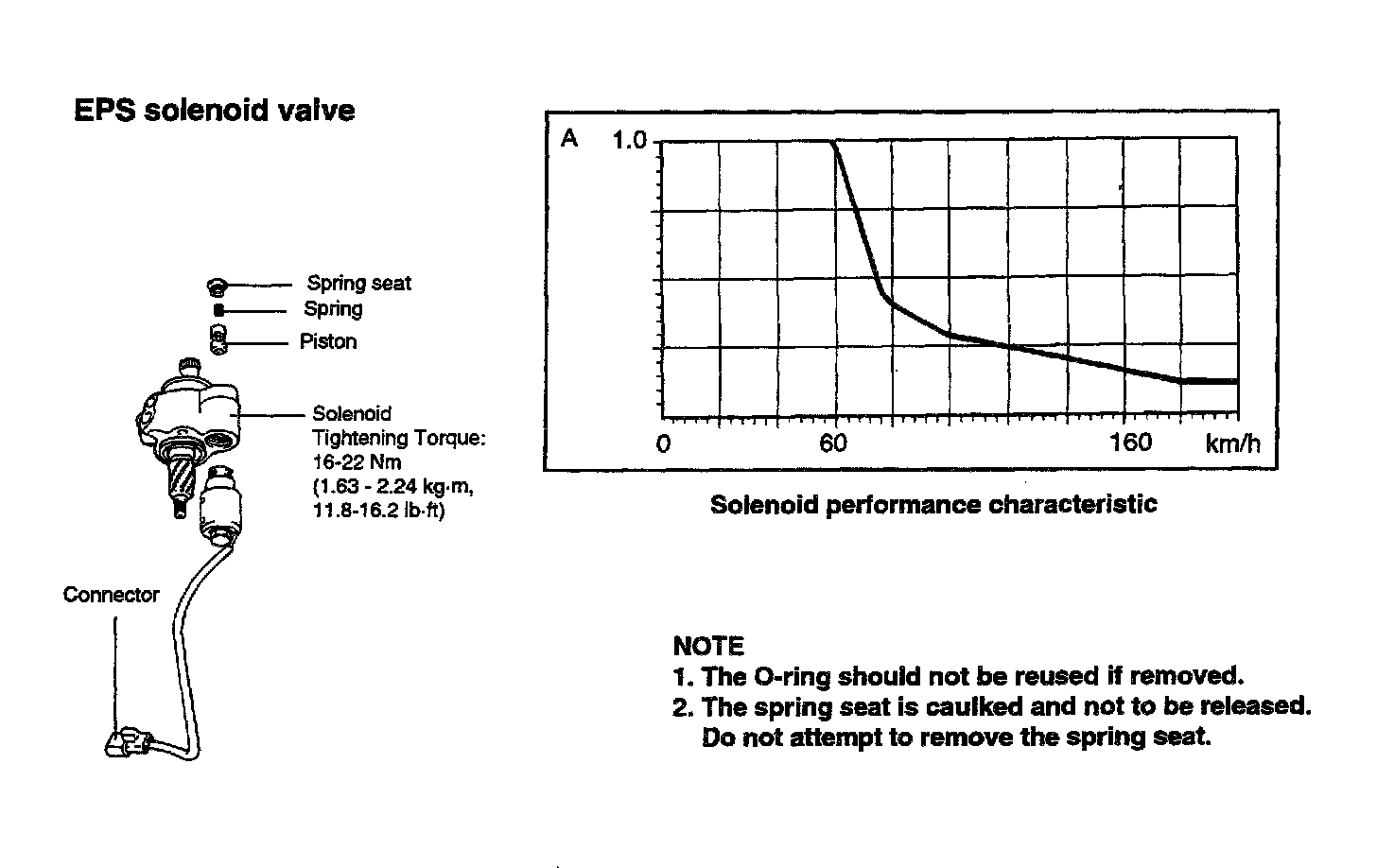 EPS solenoid valve

Spring seat
Spring
Piston
Solenoid
Tightening Torque:
16-22 Nm
(1.63 - 2.24 kg·m,
11.8-16.2 lb·ft)
Connector

A
1.0
0
60
160
km/h

Solenoid performance characteristic

NOTE
1. The O-ring should not be reused if removed.
2. The spring seat is caulked and not to be released. Do not attempt to remove the spring seat.